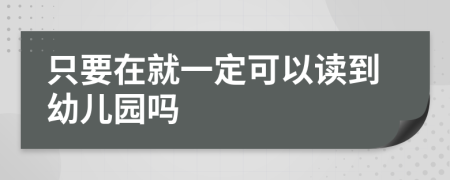 只要在就一定可以读到幼儿园吗